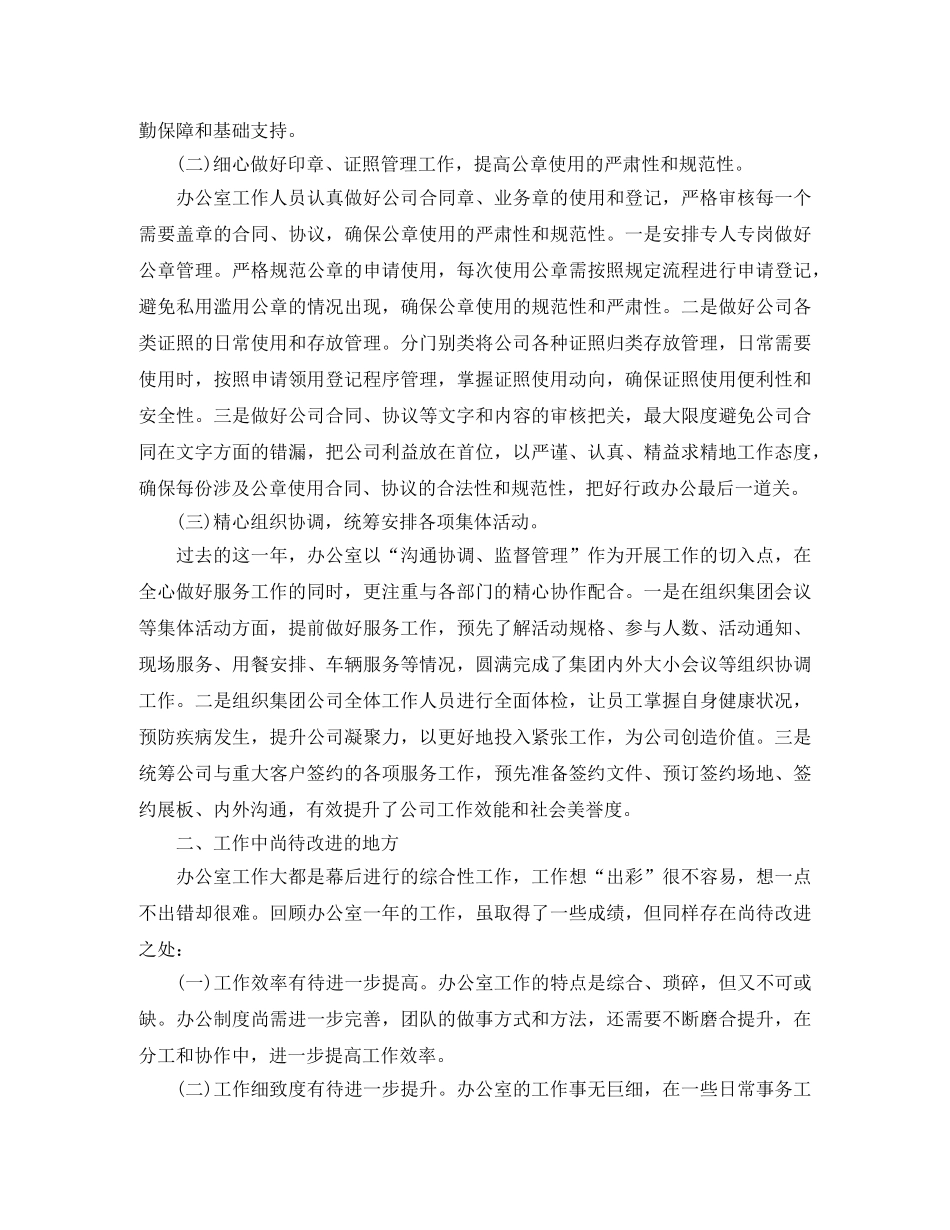 勤保障和基础支持。

(二)细心做好印章、证照管理工作，提高公章使用的严肃性和规范性。

办公室工作人员认真做好公司合同章、业务章的使用和登记，严格审核每一个需要盖章的合同、协议，确保公章使用的严肃性和规范性。一是安排专人专岗做好公章管理。严格规范公章的申请使用，每次使用公章需按照规定流程进行申请登记，避免私用滥用公章的情况出现，确保公章使用的规范性和严肃性。二是做好公司各类证照的日常使用和存放管理。分门别类将公司各种证照归类存放管理，日常需要使用时，按照申请领用登记程序管理，掌握证照使用动向，确保证照使用便利性和安全性。三是做好公司合同、协议等文字和内容的审核把关，最大限度避免公司合同在文字方面的错漏，把公司利益放在首位，以严谨、认真、精益求精地工作态度，确保每份涉及公章使用合同、协议的合法性和规范性，把好行政办公最后一道关。

(三)精心组织协调，统筹安排各项集体活动。

过去的这一年，办公室以“沟通协调、监督管理”作为开展工作的切入点，在全心做好服务工作的同时，更注重与各部门的精心协作配合。一是在组织集团会议等集体活动方面，提前做好服务工作，预先了解活动规格、参与人数、活动通知、现场服务、用餐安排、车辆服务等情况，圆满完成了集团内外大小会议等组织协调工作。二是组织集团公司全体工作人员进行全面体检，让员工掌握自身健康状况，预防疾病发生，提升公司凝聚力，以更好地投入紧张工作，为公司创造价值。三是统筹公司与重大客户签约的各项服务工作，预先准备签约文件、预订签约场地、签约展板、内外沟通，有效提升了公司工作效能和社会美誉度。

二、工作中尚待改进的地方

办公室工作大都是幕后进行的综合性工作，工作想“出彩”很不容易，想一点不出错却很难。回顾办公室一年的工作，虽取得了一些成绩，但同样存在尚待改进之处：

(一)工作效率有待进一步提高。办公室工作的特点是综合、琐碎，但又不可或缺。办公制度尚需进一步完善，团队的做事方式和方法，还需要不断磨合提升，在分工和协作中，进一步提高工作效率。

(二)工作细致度有待进一步提升。办公室的工作事无巨细，在一些日常事务工